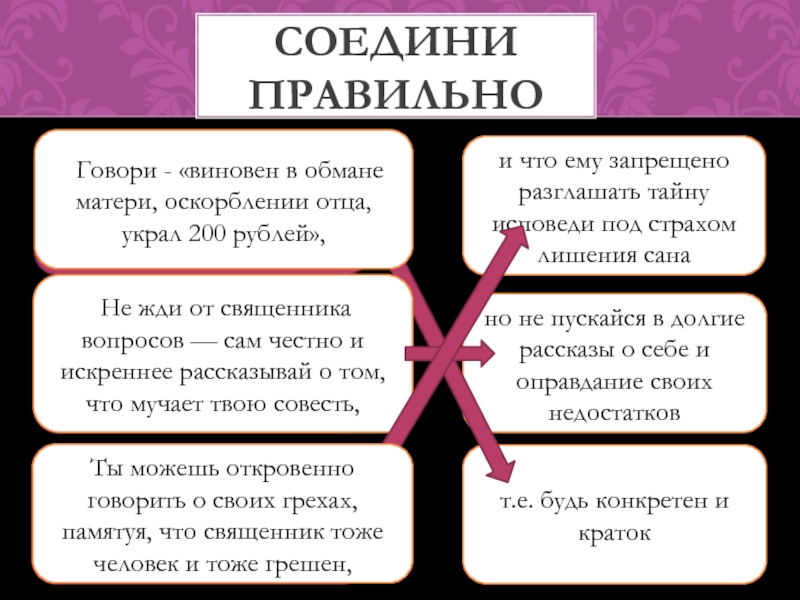 СОЕДИНИ ПРАВИЛЬНО

Говори - «виновен в обмане матери, оскорблении отца, украл 200 рублей»,

Не жди от священника вопросов — сам честно и искреннее рассказывай о том, что мучает твою совесть,

Ты можешь откровенно говорить о своих грехах, памятуя, что священник тоже человек и тоже грешен,

и что ему запрещено разглашать тайну исповеди под страхом лишения сана

но не пускайся в долгие рассказы о себе и оправдание своих недостатков

т.е. будь конкретен и краток